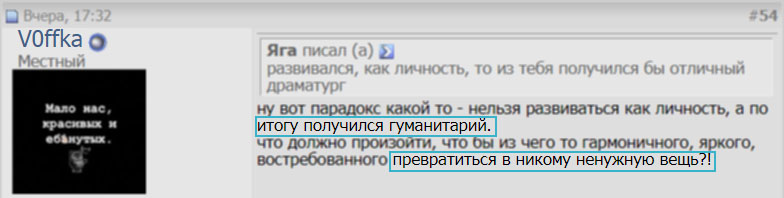 Вчера, 17:32

#54

V0ffka

Местный

Мало нас, красивых и ебанутых.

Яга писал (а)
развивался, как личность, то из тебя получился бы отличный драматург

ну вот парадокс какой то - нельзя развиваться как личность, а по итогу получился гуманитарий.
что должно произойти, что бы из чего то гармоничного, яркого, востребованного превратиться в никому ненужную вещь?!